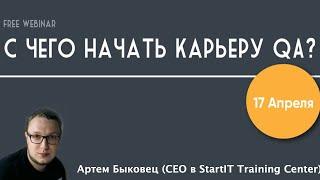 FREE WEBINAR

С ЧЕГО НАЧАТЬ КАРЬЕРУ QA?

17 Апреля

Артем Быковец (CEO в StartIT Training Center)